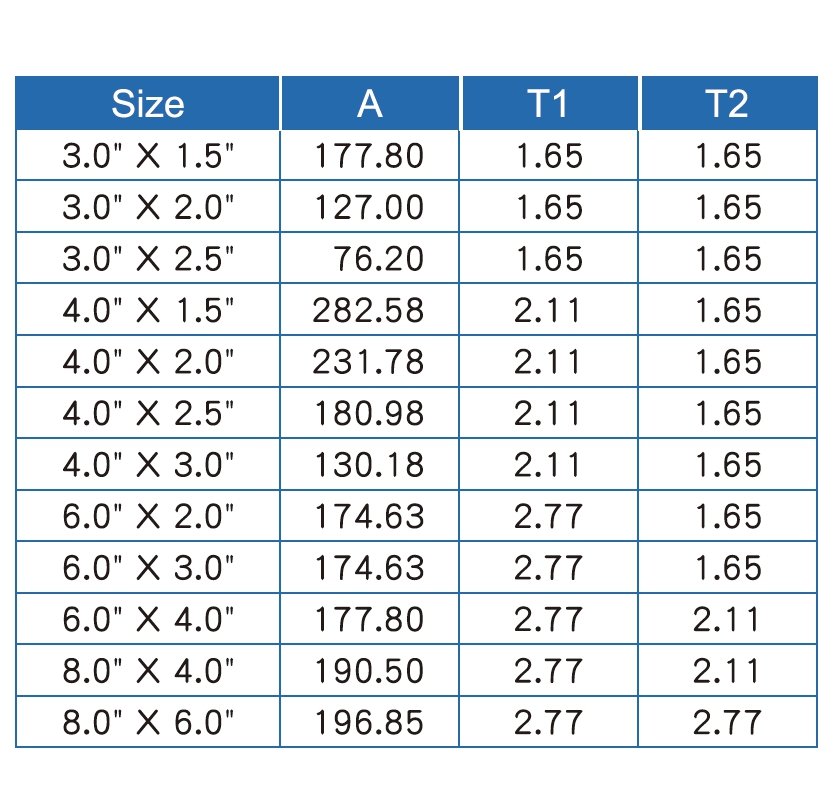 | Size | A | T1 | T2 |
|---|---|---|---|
| 3.0" X 1.5" | 177.80 | 1.65 | 1.65 |
| 3.0" X 2.0" | 127.00 | 1.65 | 1.65 |
| 3.0" X 2.5" | 76.20 | 1.65 | 1.65 |
| 4.0" X 1.5" | 282.58 | 2.11 | 1.65 |
| 4.0" X 2.0" | 231.78 | 2.11 | 1.65 |
| 4.0" X 2.5" | 180.98 | 2.11 | 1.65 |
| 4.0" X 3.0" | 130.18 | 2.11 | 1.65 |
| 6.0" X 2.0" | 174.63 | 2.77 | 1.65 |
| 6.0" X 3.0" | 174.63 | 2.77 | 1.65 |
| 6.0" X 4.0" | 177.80 | 2.77 | 2.11 |
| 8.0" X 4.0" | 190.50 | 2.77 | 2.11 |
| 8.0" X 6.0" | 196.85 | 2.77 | 2.77 |